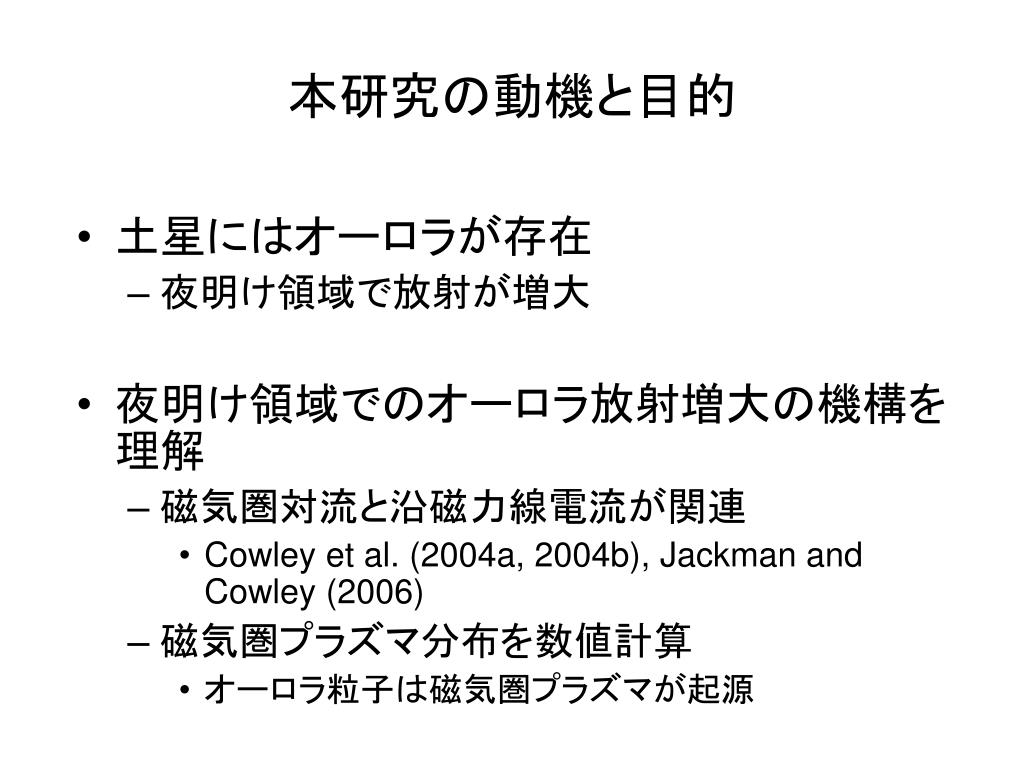 本研究の動機と目的

• 土星にはオーロラが存在
– 夜明け領域で放射が増大

• 夜明け領域でのオーロラ放射増大の機構を理解
– 磁気圏対流と沿磁力線電流が関連
• Cowley et al. (2004a, 2004b), Jackman and Cowley (2006)
– 磁気圏プラズマ分布を数値計算
• オーロラ粒子は磁気圏プラズマが起源